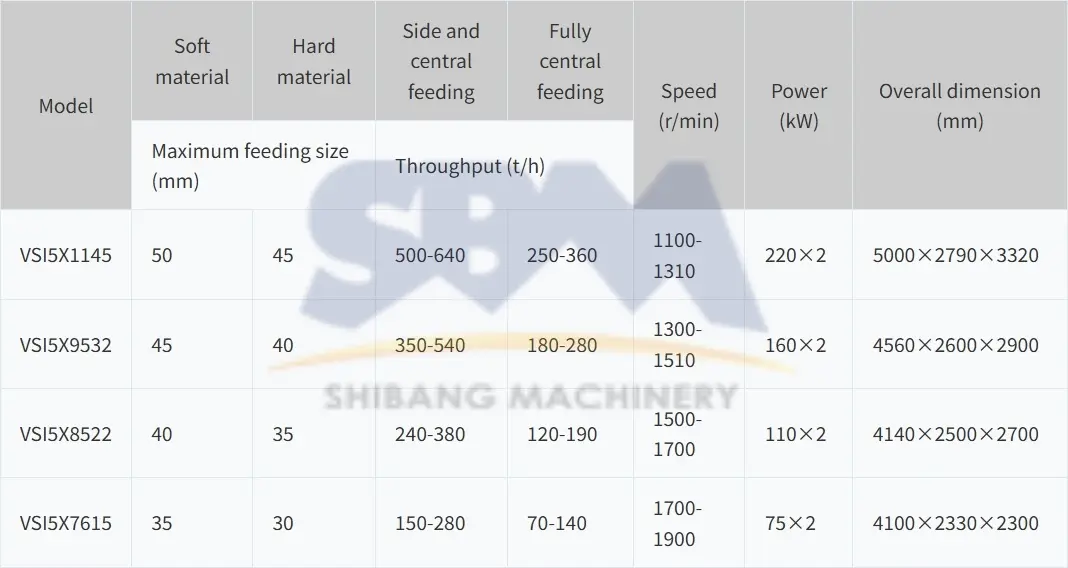 | Model | Soft material | Hard material | Side and central feeding | Fully central feeding | Speed (r/min) | Power (kW) | Overall dimension (mm) |
|---|---|---|---|---|---|---|---|
|  | Maximum feeding size (mm) |  | Throughput (t/h) |  |  |  |  |
| VSI5X1145 | 50 | 45 | 500-640 | 250-360 | 1100-1310 | 220×2 | 5000×2790×3320 |
| VSI5X9532 | 45 | 40 | 350-540 | 180-280 | 1300-1510 | 160×2 | 4560×2600×2900 |
| VSI5X8522 | 40 | 35 | 240-380 | 120-190 | 1500-1700 | 110×2 | 4140×2500×2700 |
| VSI5X7615 | 35 | 30 | 150-280 | 70-140 | 1700-1900 | 75×2 | 4100×2330×2300 |

SBM
SHIBANG MACHINERY